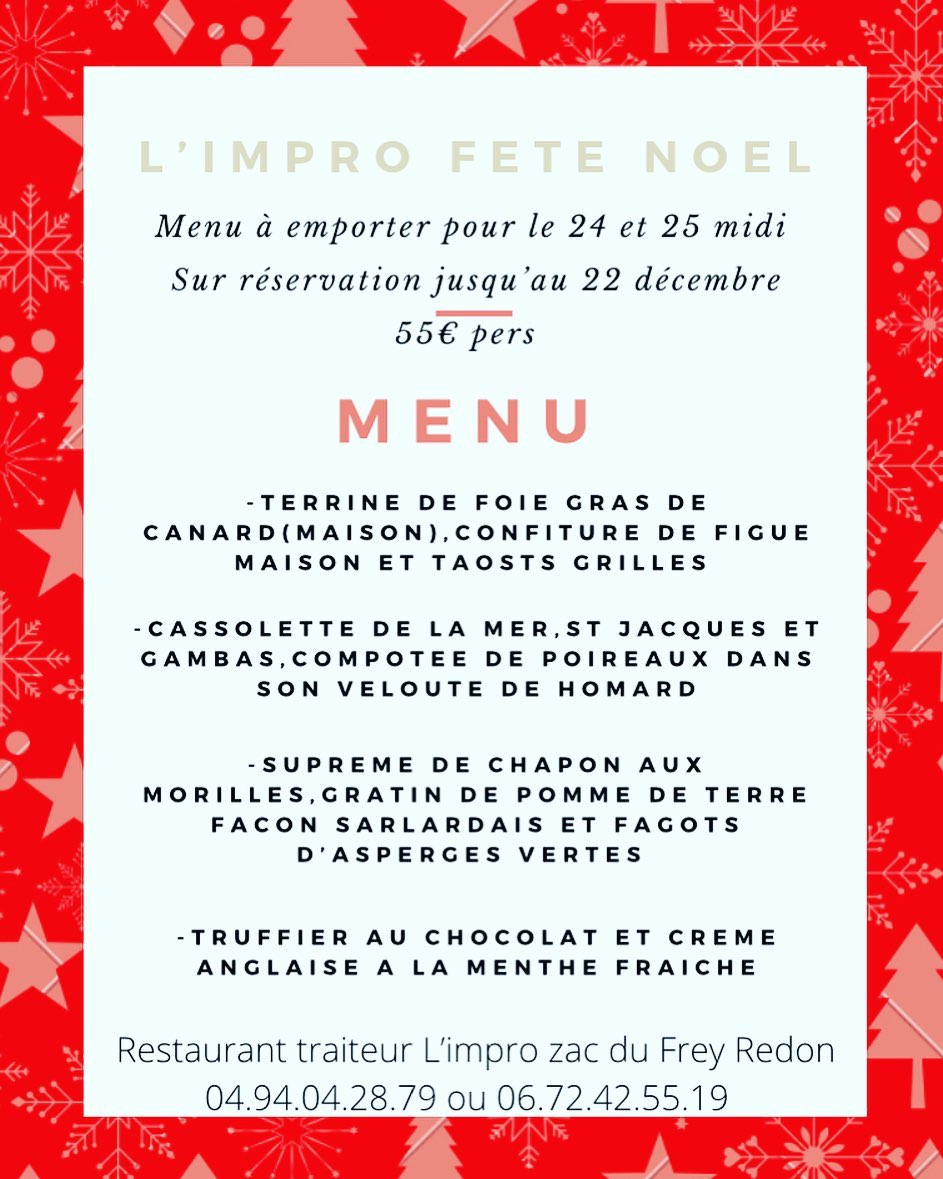 L'IMPRO FETE NOEL

Menu à emporter pour le 24 et 25 midi
Sur réservation jusqu'au 22 décembre
55€ pers

MENU

-TERRINE DE FOIE GRAS DE CANARD(MAISON),CONFITURE DE FIGUE MAISON ET TAOSTS GRILLES

-CASSOLETTE DE LA MER,ST JACQUES ET GAMBAS,COMPOTEE DE POIREAUX DANS SON VELOUTE DE HOMARD

-SUPREME DE CHAPON AUX MORILLES,GRATIN DE POMME DE TERRE FACON SARLARDAIS ET FAGOTS D'ASPERGES VERTES

-TRUFFIER AU CHOCOLAT ET CREME ANGLAISE A LA MENTHE FRAICHE

Restaurant traiteur L'impro zac du Frey Redon
04.94.04.28.79 ou 06.72.42.55.19